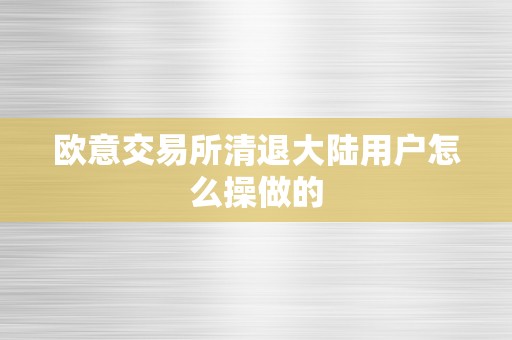 欧意交易所清退大陆用户怎么操做的